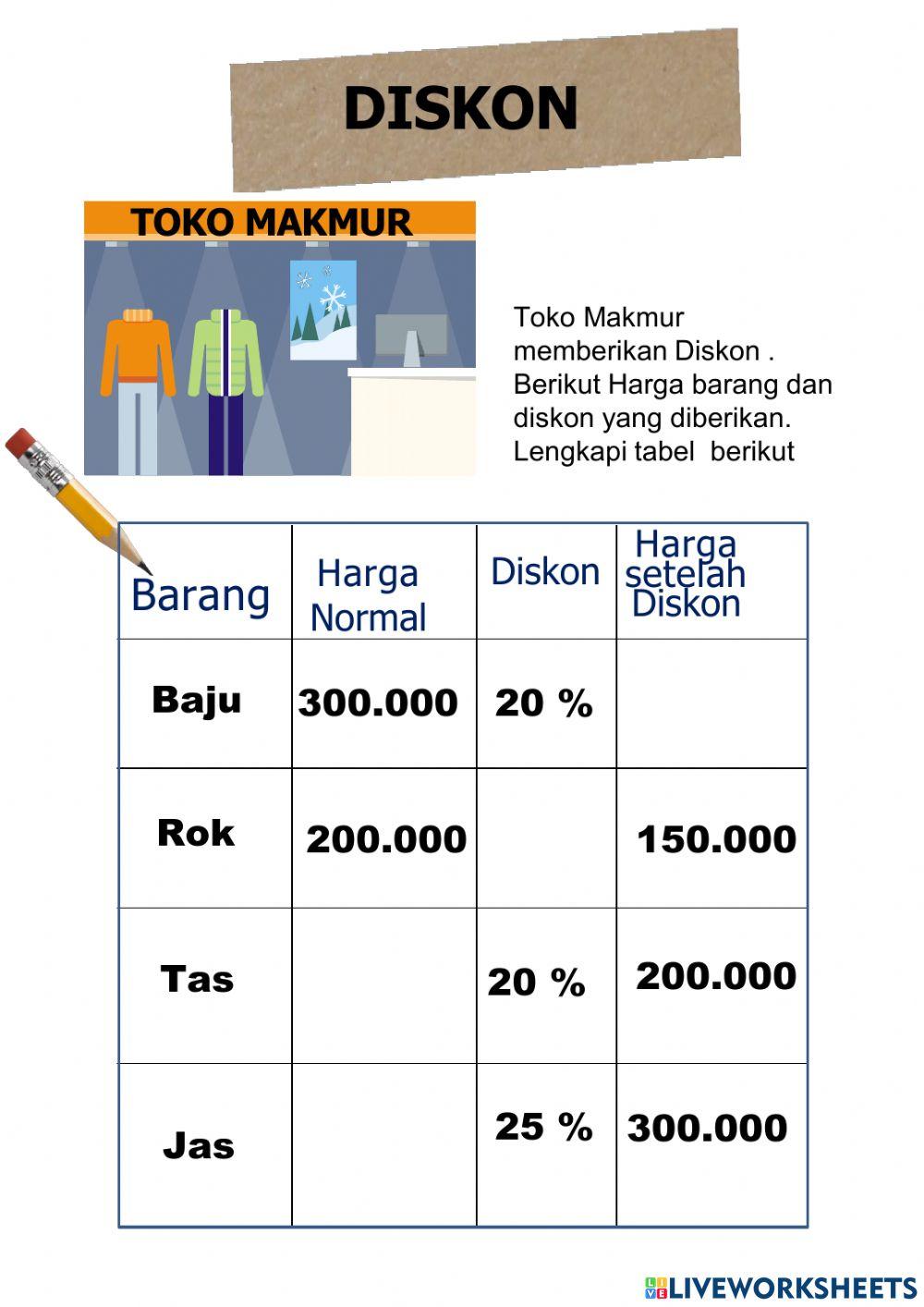 DISKON

TOKO MAKMUR

Toko Makmur memberikan Diskon . Berikut Harga barang dan diskon yang diberikan. Lengkapi tabel berikut

| Barang | Harga Normal | Diskon | Harga setelah Diskon |
|---|---|---|---|
| Baju | 300.000 | 20 % | |
| Rok | 200.000 | | 150.000 |
| Tas | | 20 % | 200.000 |
| Jas | | 25 % | 300.000 |

LIVEWORKSHEETS